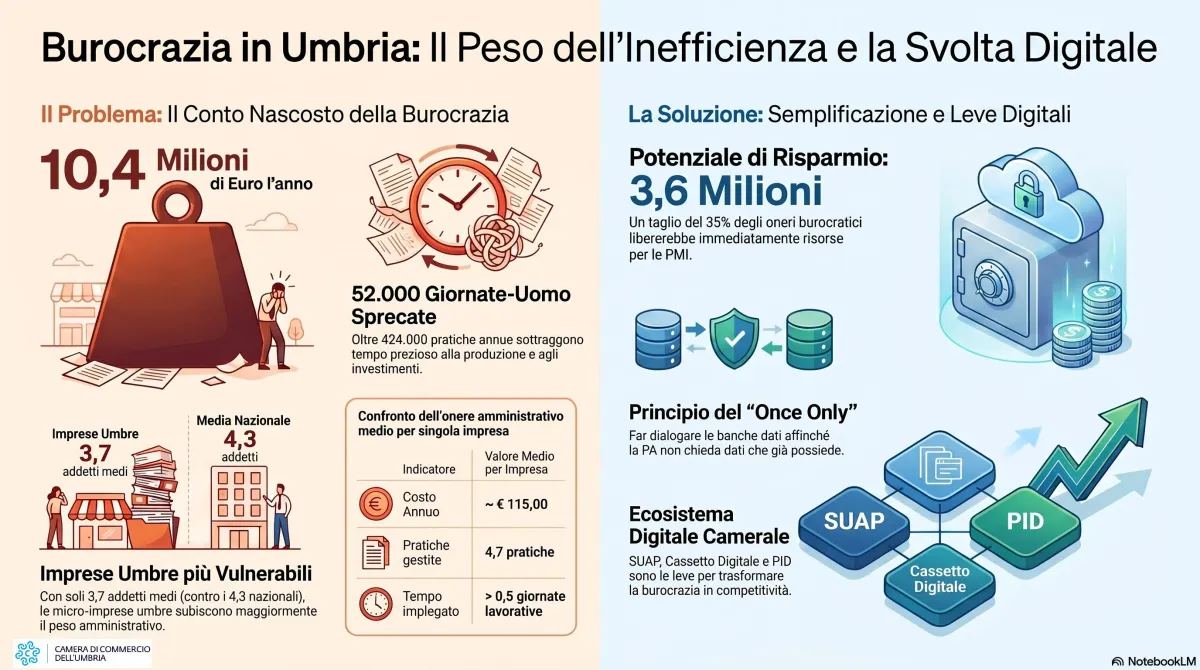 Burocrazia in Umbria: Il Peso dell'Inefficienza e la Svolta Digitale

Il Problema: Il Conto Nascosto della Burocrazia

10,4 Milioni di Euro l'anno

52.000 Giornate-Uomo Sprecate

Oltre 424.000 pratiche annue sottraggono tempo prezioso alla produzione e agli investimenti.

Imprese Umbre
3,7
addetti medi

Media Nazionale
4,3
addetti

Imprese Umbre più Vulnerabili

Con soli 3,7 addetti medi (contro i 4,3 nazionali), le micro-imprese umbre subiscono maggiormente il peso amministrativo.

Confronto dell'onere amministrativo medio per singola impresa

| Indicatore | Valore Medio per Impresa |
|---|---|
| Costo Annuo | ~ € 115,00 |
| Pratiche gestite | 4,7 pratiche |
| Tempo impiegato | > 0,5 giornate lavorative |

La Soluzione: Semplificazione e Leve Digitali

Potenziale di Risparmio:
3,6 Milioni

Un taglio del 35% degli oneri burocratici libererebbe immediatamente risorse per le PMI.

Principio del "Once Only"

Far dialogare le banche dati affinché la PA non chieda dati che già possiede.

Ecosistema Digitale Camerale

SUAP, Cassetto Digitale e PID sono le leve per trasformare la burocrazia in competitività.

SUAP
PID
Cassetto Digitale

CAMERA DI COMMERCIO DELL'UMBRIA

NotebookLM